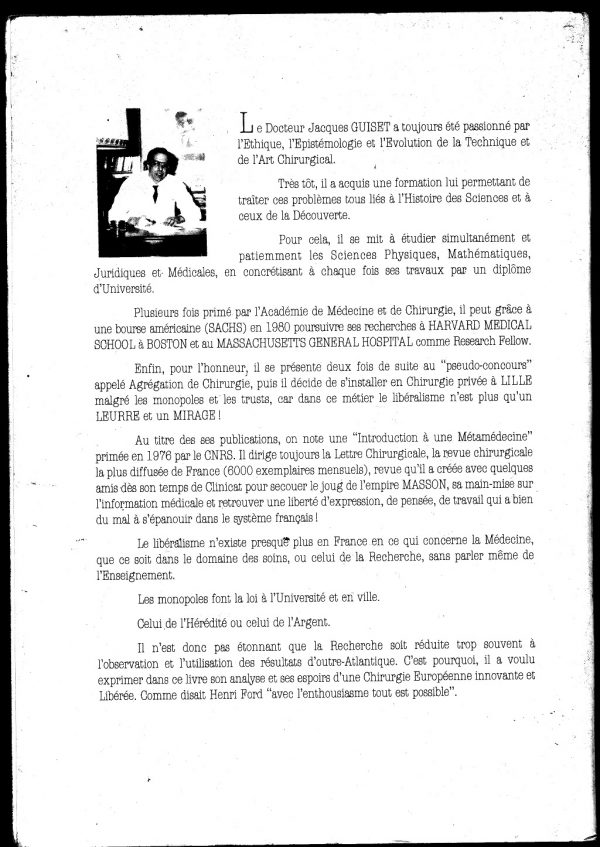 Le Docteur Jacques GUISET a toujours été passionné par l'Ethique, l'Epistémologie et l'Evolution de la Technique et de l'Art Chirurgical.

Très tôt, il a acquis une formation lui permettant de traiter ces problèmes tous liés à l'Histoire des Sciences et à ceux de la Découverte.

Pour cela, il se mit à étudier simultanément et patiemment les Sciences Physiques, Mathématiques, Juridiques et Médicales, en concrétisant à chaque fois ses travaux par un diplôme d'Université.

Plusieurs fois primé par l'Académie de Médecine et de Chirurgie, il peut grâce à une bourse américaine (SACHS) en 1980 poursuivre ses recherches à HARVARD MEDICAL SCHOOL à BOSTON et au MASSACHUSETTS GENERAL HOSPITAL comme Research Fellow.

Enfin, pour l'honneur, il se présente deux fois de suite au "pseudo-concours" appelé Agrégation de Chirurgie, puis il décide de s'installer en Chirurgie privée à LILLE malgré les monopoles et les trusts, car dans ce métier le libéralisme n'est plus qu'un LEURRE et un MIRAGE !

Au titre des ses publications, on note une "Introduction à une Métamédecine" primée en 1976 par le CNRS. Il dirige toujours la Lettre Chirurgicale, la revue chirurgicale la plus diffusée de France (6000 exemplaires mensuels), revue qu'il a créée avec quelques amis dès son temps de Clinicat pour secouer le joug de l'empire MASSON, sa main-mise sur l'information médicale et retrouver une liberté d'expression, de pensée, de travail qui a bien du mal à s'épanouir dans le système français !

Le libéralisme n'existe presque plus en France en ce qui concerne la Médecine, que ce soit dans le domaine des soins, ou celui de la Recherche, sans parler même de l'Enseignement.

Les monopoles font la loi à l'Université et en ville.

Celui de l'Hérédité ou celui de l'Argent.

Il n'est donc pas étonnant que la Recherche soit réduite trop souvent à l'observation et l'utilisation des résultats d'outre-Atlantique. C'est pourquoi, il a voulu exprimer dans ce livre son analyse et ses espoirs d'une Chirurgie Européenne innovante et Libérée. Comme disait Henri Ford "avec l'enthousiasme tout est possible".